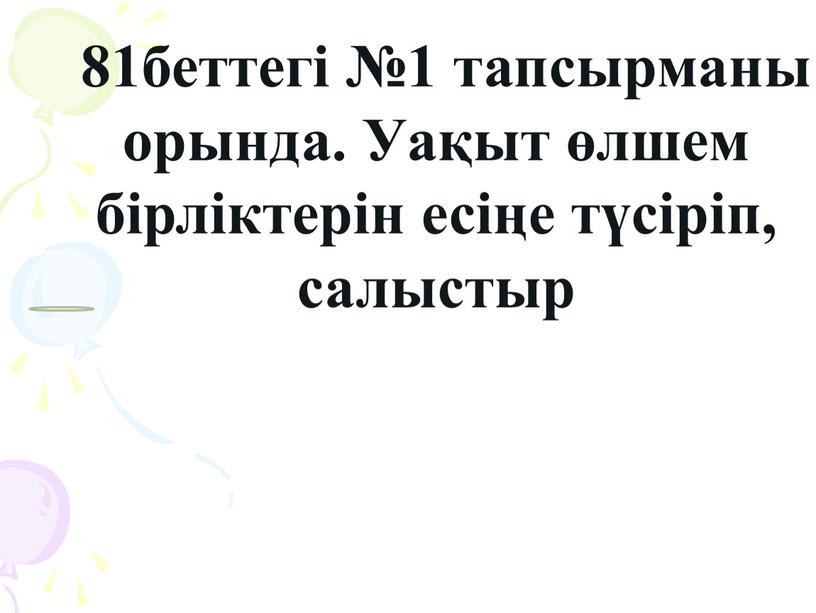 81беттегі №1 тапсырманы орында. Уақыт өлшем бірліктерін есіңе түсіріп, салыстыр